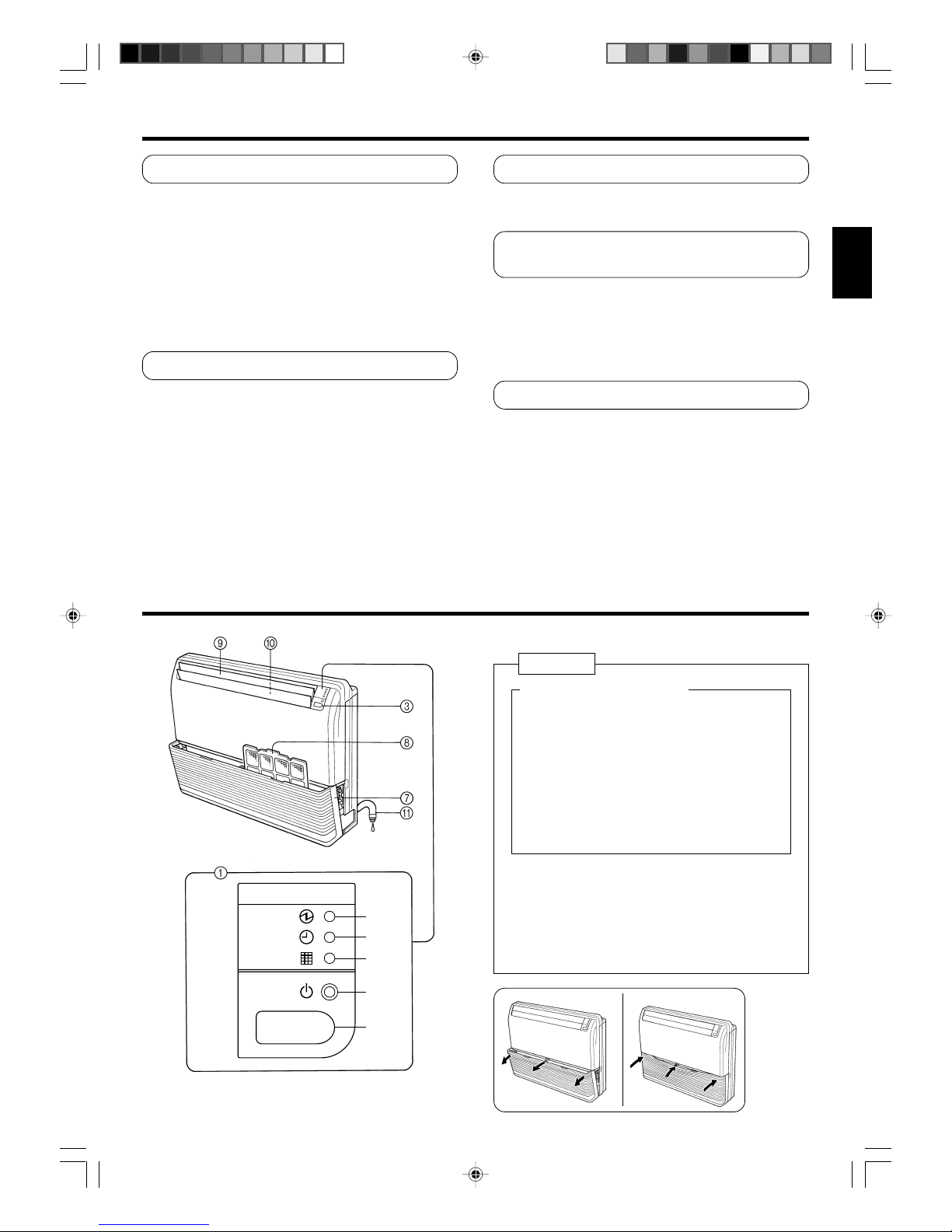 ⑨ ⑩

③

⑧

⑦

⑪

①